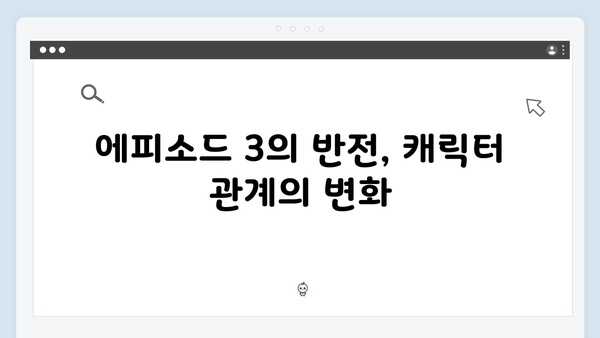 에피소드 3의 반전, 캐릭터 관계의 변화